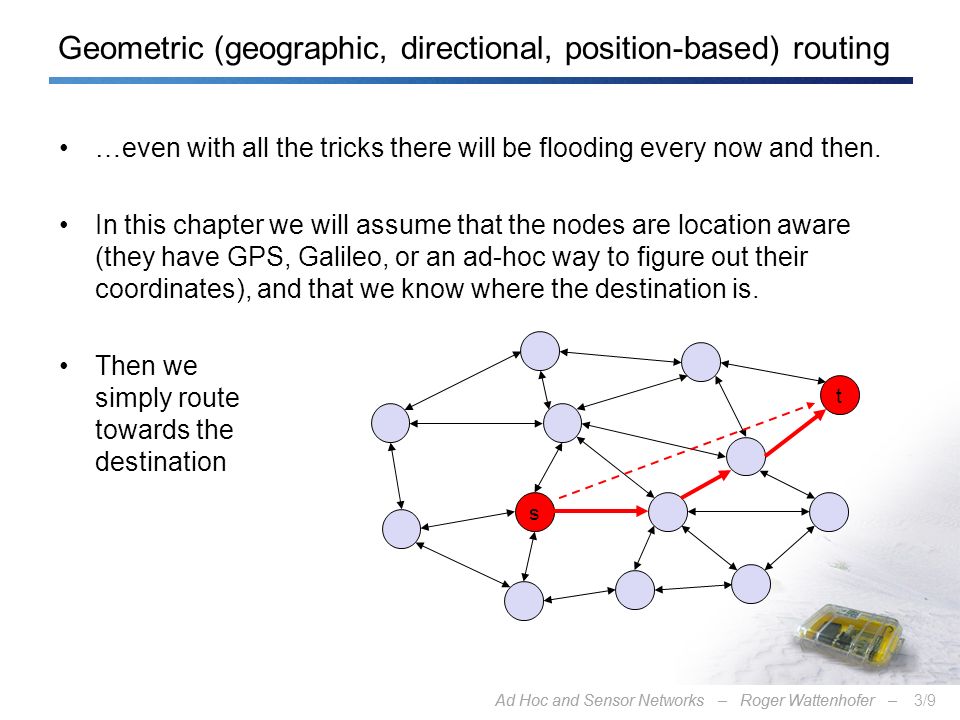 Geometric (geographic, directional, position-based) routing

• …even with all the tricks there will be flooding every now and then.

• In this chapter we will assume that the nodes are location aware (they have GPS, Galileo, or an ad-hoc way to figure out their coordinates), and that we know where the destination is.

• Then we simply route towards the destination

t

s

Ad Hoc and Sensor Networks – Roger Wattenhofer – 3/9